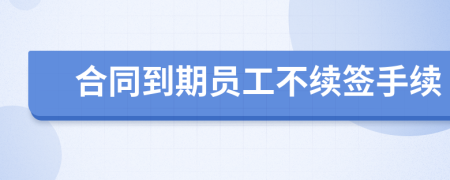 合同到期员工不续签手续